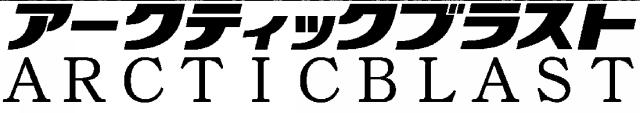 アークティックブラスト
ARCTICBLAST